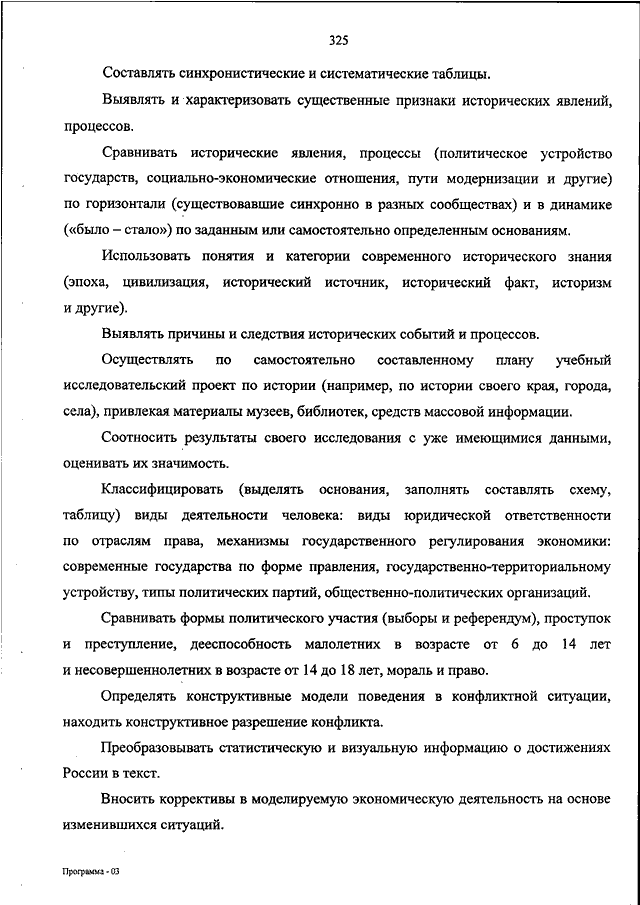 325

Составлять синхронистические и систематические таблицы.

Выявлять и характеризовать существенные признаки исторических явлений, процессов.

Сравнивать исторические явления, процессы (политическое устройство государств, социально-экономические отношения, пути модернизации и другие) по горизонтали (существовавшие синхронно в разных сообществах) и в динамике («было – стало») по заданным или самостоятельно определенным основаниям.

Использовать понятия и категории современного исторического знания (эпоха, цивилизация, исторический источник, исторический факт, историзм и другие).

Выявлять причины и следствия исторических событий и процессов.

Осуществлять по самостоятельно составленному плану учебный исследовательский проект по истории (например, по истории своего края, города, села), привлекая материалы музеев, библиотек, средств массовой информации.

Соотносить результаты своего исследования с уже имеющимися данными, оценивать их значимость.

Классифицировать (выделять основания, заполнять составлять схему, таблицу) виды деятельности человека: виды юридической ответственности по отраслям права, механизмы государственного регулирования экономики: современные государства по форме правления, государственно-территориальному устройству, типы политических партий, общественно-политических организаций.

Сравнивать формы политического участия (выборы и референдум), проступок и преступление, дееспособность малолетних в возрасте от 6 до 14 лет и несовершеннолетних в возрасте от 14 до 18 лет, мораль и право.

Определять конструктивные модели поведения в конфликтной ситуации, находить конструктивное разрешение конфликта.

Преобразовывать статистическую и визуальную информацию о достижениях России в текст.

Вносить коррективы в моделируемую экономическую деятельность на основе изменившихся ситуаций.

Программа - 03